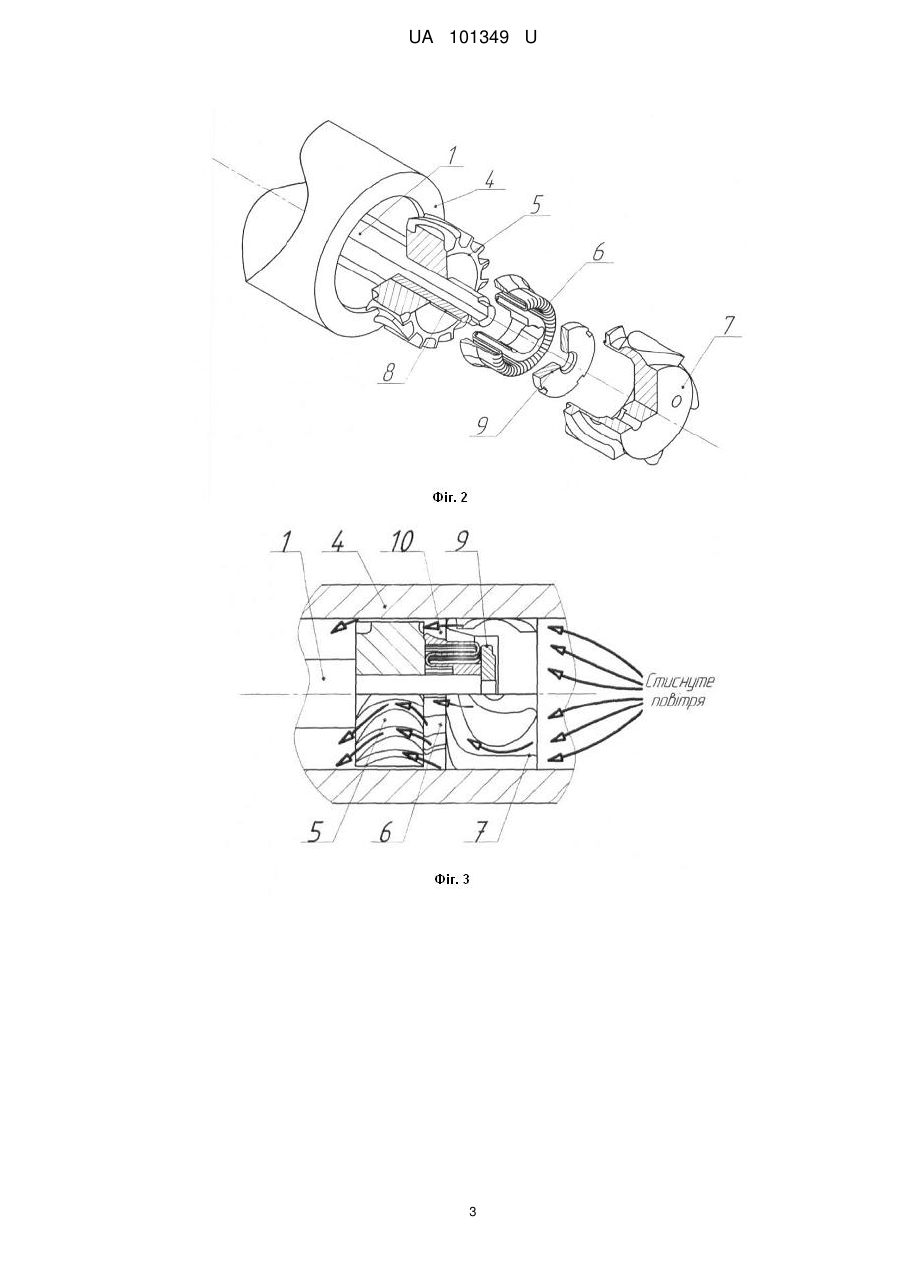 UA 101349 U

1
4
5
6
7
8
9

Фіг. 2

1
4
10
9
Стиснуте повітря
5
6
7

Фіг. 3

3